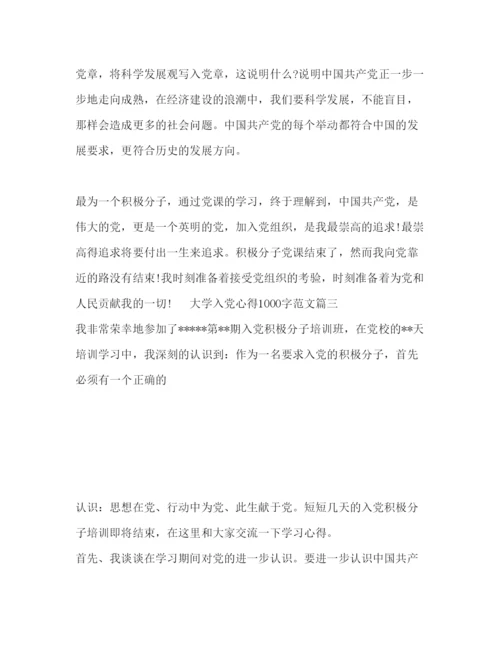 党章，将科学发展观写入党章，这说明什么?说明中国共产党正一步一步地走向成熟，在经济建设的浪潮中，我们要科学发展，不能盲目，那样会造成更多的社会问题。中国共产党的每个举动都符合中国的发展要求，更符合历史的发展方向。

最为一个积极分子，通过党课的学习，终于理解到，中国共产党，是伟大的党，更是一个英明的党，加入党组织，是我最崇高的追求!最崇高得追求将要付出一生来追求。积极分子党课结束了，然而我向党靠近的路没有结束!我时刻准备着接受党组织的考验，时刻准备着为党和人民贡献我的一切!　大学入党心得1000字范文篇三

我非常荣幸地参加了*****第**期入党积极分子培训班，在党校的**天培训学习中，我深刻的认识到：作为一名要求入党的积极分子，首先必须有一个正确的

认识：思想在党、行动中为党、此生献于党。短短几天的入党积极分子培训即将结束，在这里和大家交流一下学习心得。

首先、我谈谈在学习期间对党的进一步认识。要进一步认识中国共产